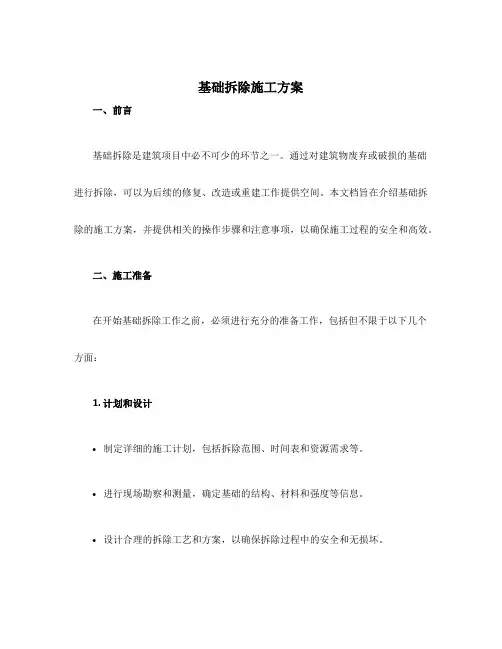 基础拆除施工方案

一、前言

基础拆除是建筑项目中必不可少的环节之一。通过对建筑物废弃或破损的基础进行拆除，可以为后续的修复、改造或重建工作提供空间。本文档旨在介绍基础拆除的施工方案，并提供相关的操作步骤和注意事项，以确保施工过程的安全和高效。

二、施工准备

在开始基础拆除工作之前，必须进行充分的准备工作，包括但不限于以下几个方面：

1. 计划和设计

• 制定详细的施工计划，包括拆除范围、时间表和资源需求等。

• 进行现场勘察和测量，确定基础的结构、材料和强度等信息。

• 设计合理的拆除工艺和方案，以确保拆除过程中的安全和无损坏。